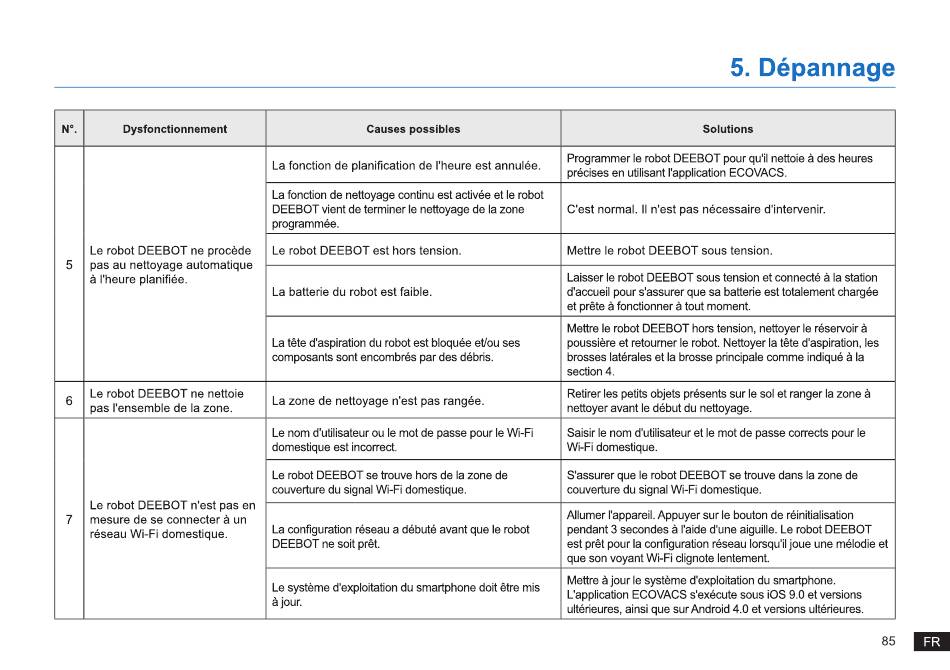 5. Dépannage

| N°. | Dysfonctionnement | Causes possibles | Solutions |
|---|---|---|---|
| 5 | Le robot DEEBOT ne procède pas au nettoyage automatique à l'heure planifiée. | La fonction de planification de l'heure est annulée. | Programmer le robot DEEBOT pour qu'il nettoie à des heures précises en utilisant l'application ECOVACS. |
| | | La fonction de nettoyage continu est activée et le robot DEEBOT vient de terminer le nettoyage de la zone programmée. | C'est normal. Il n'est pas nécessaire d'intervenir. |
| | | Le robot DEEBOT est hors tension. | Mettre le robot DEEBOT sous tension. |
| | | La batterie du robot est faible. | Laisser le robot DEEBOT sous tension et connecté à la station d'accueil pour s'assurer que sa batterie est totalement chargée et prête à fonctionner à tout moment. |
| | | La tête d'aspiration du robot est bloquée et/ou ses composants sont encombrés par des débris. | Mettre le robot DEEBOT hors tension, nettoyer le réservoir à poussière et retourner le robot. Nettoyer la tête d'aspiration, les brosses latérales et la brosse principale comme indiqué à la section 4. |
| 6 | Le robot DEEBOT ne nettoie pas l'ensemble de la zone. | La zone de nettoyage n'est pas rangée. | Retirer les petits objets présents sur le sol et ranger la zone à nettoyer avant le début du nettoyage. |
| 7 | Le robot DEEBOT n'est pas en mesure de se connecter à un réseau Wi-Fi domestique. | Le nom d'utilisateur ou le mot de passe pour le Wi-Fi domestique est incorrect. | Saisir le nom d'utilisateur et le mot de passe corrects pour le Wi-Fi domestique. |
| | | Le robot DEEBOT se trouve hors de la zone de couverture du signal Wi-Fi domestique. | S'assurer que le robot DEEBOT se trouve dans la zone de couverture du signal Wi-Fi domestique. |
| | | La configuration réseau a débuté avant que le robot DEEBOT ne soit prêt. | Allumer l'appareil. Appuyer sur le bouton de réinitialisation pendant 3 secondes à l'aide d'une aiguille. Le robot DEEBOT est prêt pour la configuration réseau lorsqu'il joue une mélodie et que son voyant Wi-Fi clignote lentement. |
| | | Le système d'exploitation du smartphone doit être mis à jour. | Mettre à jour le système d'exploitation du smartphone. L'application ECOVACS s'exécute sous iOS 9.0 et versions ultérieures, ainsi que sur Android 4.0 et versions ultérieures. |

85 FR